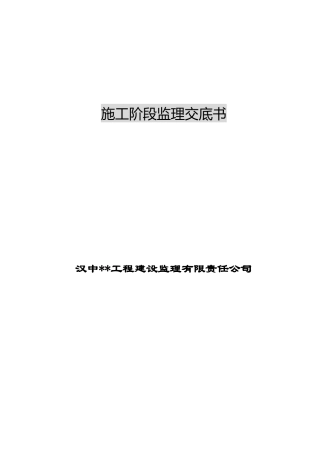 施工阶段监理交底书

汉中**工程建设监理有限责任公司